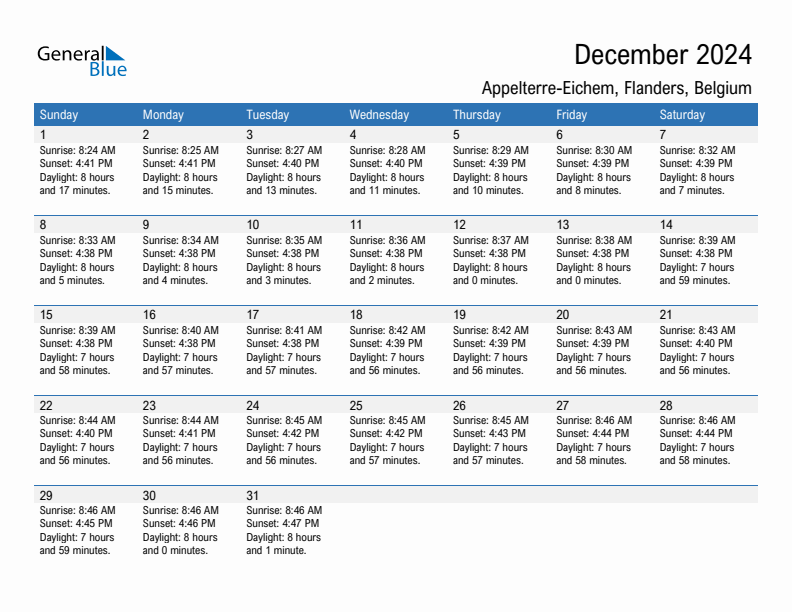 General Blue

December 2024

Appelterre-Eichem, Flanders, Belgium

| Sunday | Monday | Tuesday | Wednesday | Thursday | Friday | Saturday |
|---|---|---|---|---|---|---|
| 1 Sunrise: 8:24 AM Sunset: 4:41 PM Daylight: 8 hours and 17 minutes. | 2 Sunrise: 8:25 AM Sunset: 4:41 PM Daylight: 8 hours and 15 minutes. | 3 Sunrise: 8:27 AM Sunset: 4:40 PM Daylight: 8 hours and 13 minutes. | 4 Sunrise: 8:28 AM Sunset: 4:40 PM Daylight: 8 hours and 11 minutes. | 5 Sunrise: 8:29 AM Sunset: 4:39 PM Daylight: 8 hours and 10 minutes. | 6 Sunrise: 8:30 AM Sunset: 4:39 PM Daylight: 8 hours and 8 minutes. | 7 Sunrise: 8:32 AM Sunset: 4:39 PM Daylight: 8 hours and 7 minutes. |
| 8 Sunrise: 8:33 AM Sunset: 4:38 PM Daylight: 8 hours and 5 minutes. | 9 Sunrise: 8:34 AM Sunset: 4:38 PM Daylight: 8 hours and 4 minutes. | 10 Sunrise: 8:35 AM Sunset: 4:38 PM Daylight: 8 hours and 3 minutes. | 11 Sunrise: 8:36 AM Sunset: 4:38 PM Daylight: 8 hours and 2 minutes. | 12 Sunrise: 8:37 AM Sunset: 4:38 PM Daylight: 8 hours and 0 minutes. | 13 Sunrise: 8:38 AM Sunset: 4:38 PM Daylight: 8 hours and 0 minutes. | 14 Sunrise: 8:39 AM Sunset: 4:38 PM Daylight: 7 hours and 59 minutes. |
| 15 Sunrise: 8:39 AM Sunset: 4:38 PM Daylight: 7 hours and 58 minutes. | 16 Sunrise: 8:40 AM Sunset: 4:38 PM Daylight: 7 hours and 57 minutes. | 17 Sunrise: 8:41 AM Sunset: 4:38 PM Daylight: 7 hours and 57 minutes. | 18 Sunrise: 8:42 AM Sunset: 4:39 PM Daylight: 7 hours and 56 minutes. | 19 Sunrise: 8:42 AM Sunset: 4:39 PM Daylight: 7 hours and 56 minutes. | 20 Sunrise: 8:43 AM Sunset: 4:39 PM Daylight: 7 hours and 56 minutes. | 21 Sunrise: 8:43 AM Sunset: 4:40 PM Daylight: 7 hours and 56 minutes. |
| 22 Sunrise: 8:44 AM Sunset: 4:40 PM Daylight: 7 hours and 56 minutes. | 23 Sunrise: 8:44 AM Sunset: 4:41 PM Daylight: 7 hours and 56 minutes. | 24 Sunrise: 8:45 AM Sunset: 4:42 PM Daylight: 7 hours and 56 minutes. | 25 Sunrise: 8:45 AM Sunset: 4:42 PM Daylight: 7 hours and 57 minutes. | 26 Sunrise: 8:45 AM Sunset: 4:43 PM Daylight: 7 hours and 57 minutes. | 27 Sunrise: 8:46 AM Sunset: 4:44 PM Daylight: 7 hours and 58 minutes. | 28 Sunrise: 8:46 AM Sunset: 4:44 PM Daylight: 7 hours and 58 minutes. |
| 29 Sunrise: 8:46 AM Sunset: 4:45 PM Daylight: 7 hours and 59 minutes. | 30 Sunrise: 8:46 AM Sunset: 4:46 PM Daylight: 8 hours and 0 minutes. | 31 Sunrise: 8:46 AM Sunset: 4:47 PM Daylight: 8 hours and 1 minute. | | | | |